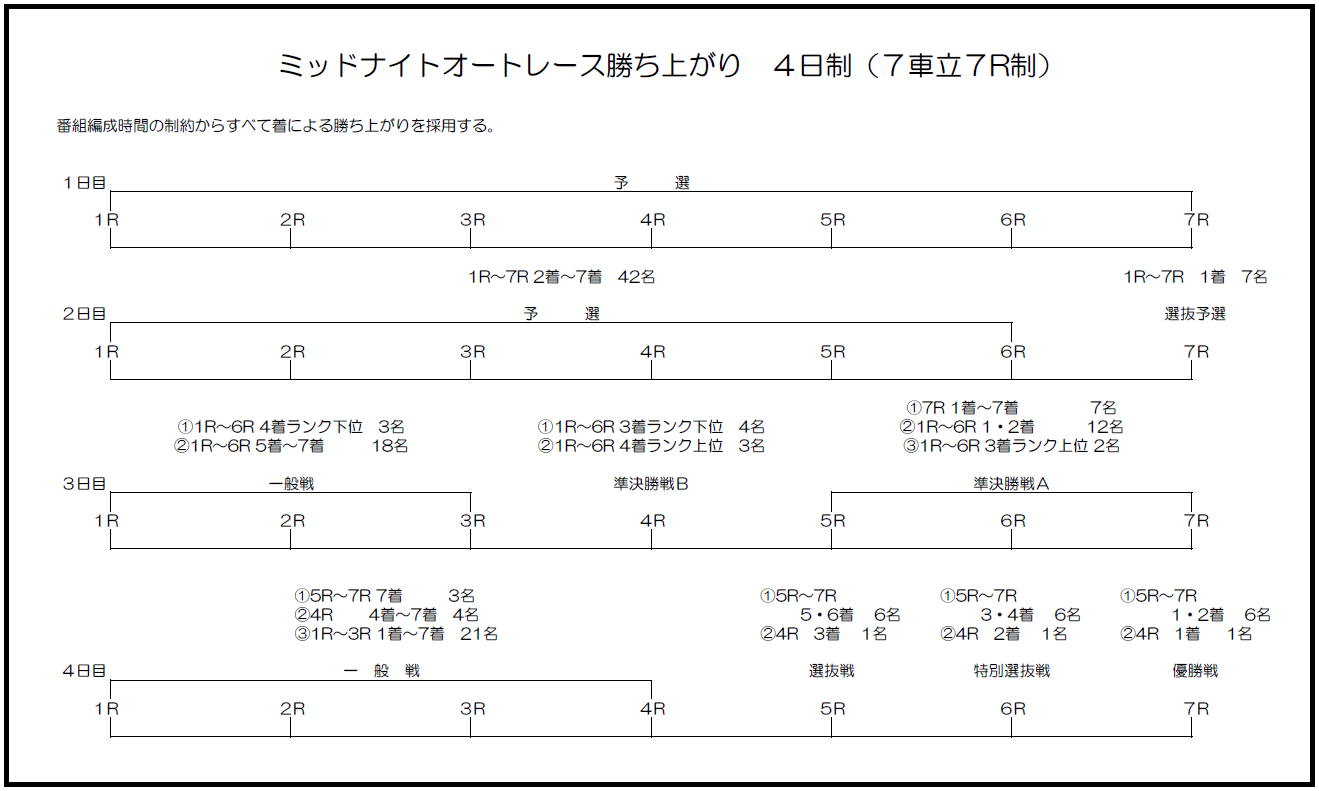 ミッドナイトオートレース勝ち上がり　４日制（７車立７R制）

番組編成時間の制約からすべて着による勝ち上がりを採用する。

１日目

予　選

1R　2R　3R　4R　5R　6R　7R

1R～7R 2着～7着　42名

1R～7R　1着　7名

２日目

予　選

選抜予選

1R　2R　3R　4R　5R　6R　7R

①1R～6R 4着ランク下位　3名
②1R～6R 5着～7着　18名

①1R～6R 3着ランク下位　4名
②1R～6R 4着ランク上位　3名

①7R 1着～7着　7名
②1R～6R 1・2着　12名
③1R～6R 3着ランク上位 2名

３日目

一般戦

準決勝戦B

準決勝戦A

1R　2R　3R　4R　5R　6R　7R

①5R～7R 7着　3名
②4R　4着～7着　4名
③1R～3R 1着～7着　21名

①5R～7R
5・6着　6名
②4R　3着　1名

①5R～7R
3・4着　6名
②4R　2着　1名

①5R～7R
1・2着　6名
②4R　1着　1名

４日目

一　般　戦

選抜戦

特別選抜戦

優勝戦

1R　2R　3R　4R　5R　6R　7R